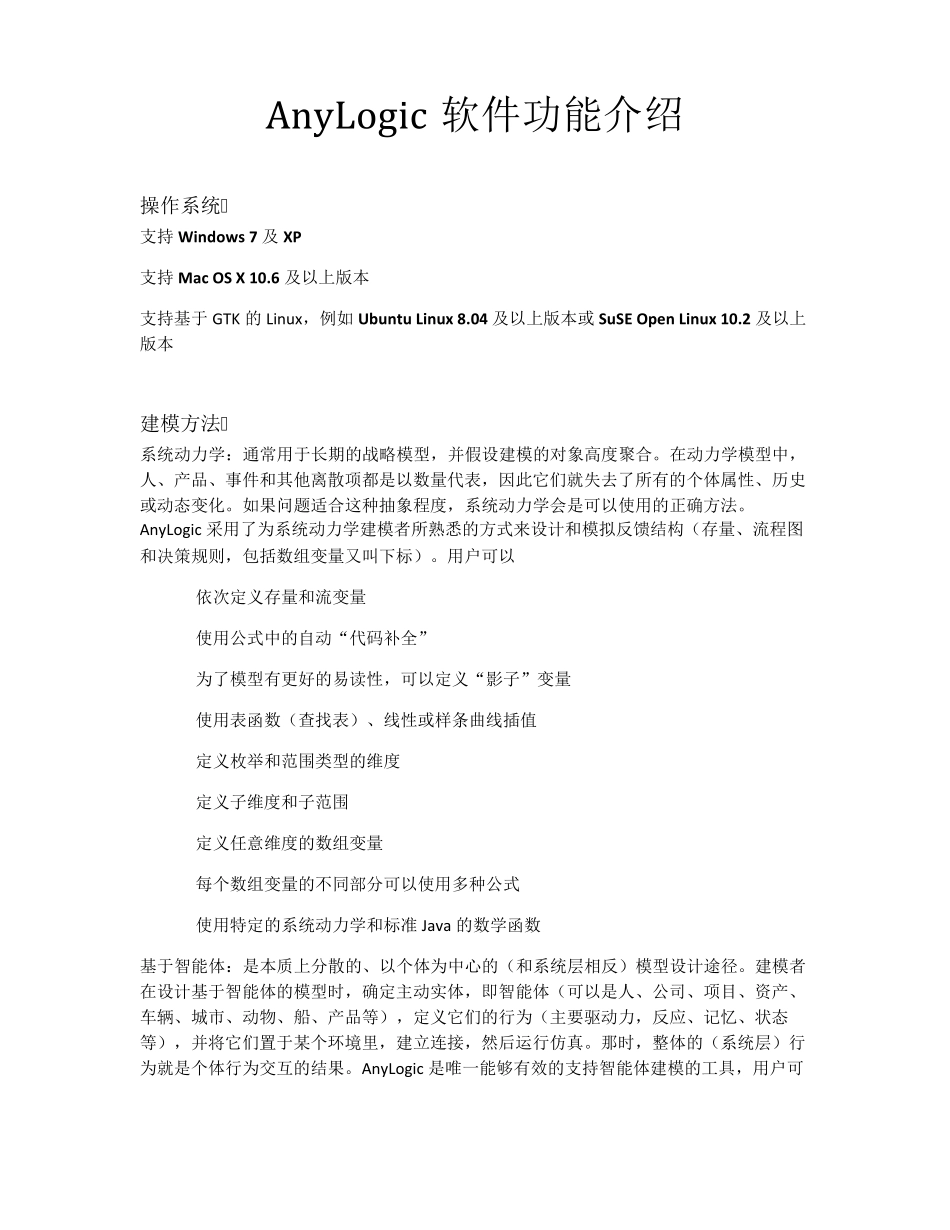 AnyLogic 软件功能介绍

操作系统

支持 Windows 7 及 XP

支持 Mac OS X 10.6 及以上版本

支持基于 GTK 的 Linux，例如 Ubuntu Linux 8.04 及以上版本或 SuSE Open Linux 10.2 及以上版本

建模方法

系统动力学：通常用于长期的战略模型，并假设建模的对象高度聚合。在动力学模型中，人、产品、事件和其他离散项都是以数量代表，因此它们就失去了所有的个体属性、历史或动态变化。如果问题适合这种抽象程度，系统动力学会是可以使用的正确方法。AnyLogic 采用了为系统动力学建模者所熟悉的方式来设计和模拟反馈结构（存量、流程图和决策规则，包括数组变量又叫下标）。用户可以

依次定义存量和流变量

使用公式中的自动“代码补全”

为了模型有更好的易读性，可以定义“影子”变量

使用表函数（查找表）、线性或样条曲线插值

定义枚举和范围类型的维度

定义子维度和子范围

定义任意维度的数组变量

每个数组变量的不同部分可以使用多种公式

使用特定的系统动力学和标准 Java 的数学函数

基于智能体：是本质上分散的、以个体为中心的（和系统层相反）模型设计途径。建模者在设计基于智能体的模型时，确定主动实体，即智能体（可以是人、公司、项目、资产、车辆、城市、动物、船、产品等），定义它们的行为（主要驱动力，反应、记忆、状态等），并将它们置于某个环境里，建立连接，然后运行仿真。那时，整体的（系统层）行为就是个体行为交互的结果。AnyLogic 是唯一能够有效的支持智能体建模的工具，用户可